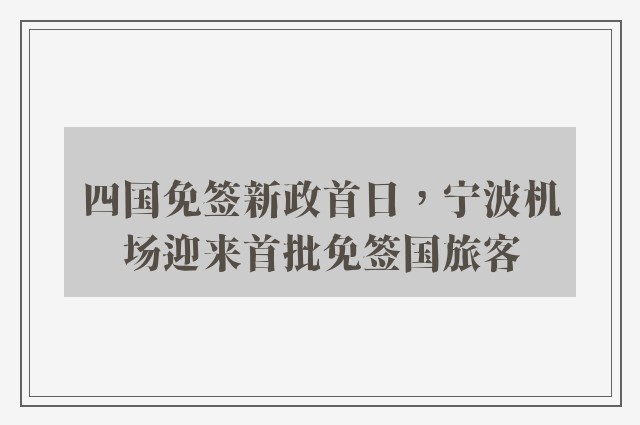 四国免签新政首日，宁波机场迎来首批免签国旅客